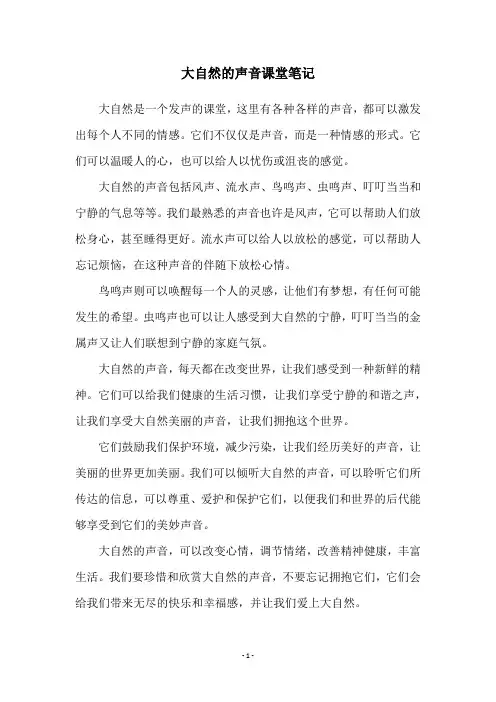 大自然的声音课堂笔记

大自然是一个发声的课堂，这里有各种各样的声音，都可以激发出每个人不同的情感。它们不仅仅是声音，而是一种情感的形式。它们可以温暖人的心，也可以给人以忧伤或沮丧的感觉。

大自然的声音包括风声、流水声、鸟鸣声、虫鸣声、叮叮当当和宁静的气息等等。我们最熟悉的声音也许是风声，它可以帮助人们放松身心，甚至睡得更好。流水声可以给人以放松的感觉，可以帮助人忘记烦恼，在这种声音的伴随下放松心情。

鸟鸣声则可以唤醒每一个人的灵感，让他们有梦想，有任何可能发生的希望。虫鸣声也可以让人感受到大自然的宁静，叮叮当当的金属声又让人们联想到宁静的家庭气氛。

大自然的声音，每天都在改变世界，让我们感受到一种新鲜的精神。它们可以给我们健康的生活习惯，让我们享受宁静的和谐之声，让我们享受大自然美丽的声音，让我们拥抱这个世界。

它们鼓励我们保护环境，减少污染，让我们经历美好的声音，让美丽的世界更加美丽。我们可以倾听大自然的声音，可以聆听它们所传达的信息，可以尊重、爱护和保护它们，以便我们和世界的后代能够享受到它们的美妙声音。

大自然的声音，可以改变心情，调节情绪，改善精神健康，丰富生活。我们要珍惜和欣赏大自然的声音，不要忘记拥抱它们，它们会给我们带来无尽的快乐和幸福感，并让我们爱上大自然。

- 1 -